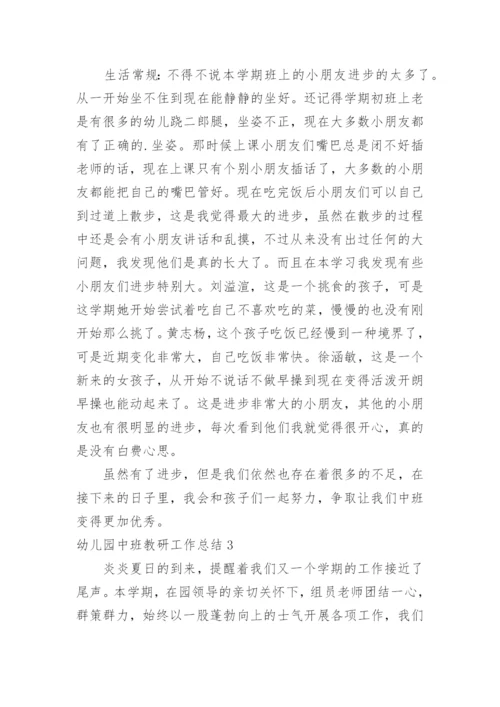 生活常规：不得不说本学期班上的小朋友进步的太多了。从一开始坐不住到现在能静静的坐好。还记得学期初班上老是有很多的幼儿跷二郎腿，坐姿不正，现在大多数小朋友都有了正确的.坐姿。那时候上课小朋友们嘴巴总是闭不好插老师的话，现在上课只有个别小朋友插话了，大多数的小朋友都能把自己的嘴巴管好。现在吃完饭后小朋友们可以自己到过道上散步，这是我觉得最大的进步，虽然在散步的过程中还是会有小朋友讲话和乱摸，不过从来没有出过任何的大问题，我发现他们是真的长大了。而且在本学习我发现有些小朋友们进步特别大。刘溢渲，这是一个挑食的孩子，可是这学期她开始尝试着吃自己不喜欢吃的菜，慢慢的也没有刚开始那么挑了。黄志杨，这个孩子吃饭已经慢到一种境界了，可是近期变化非常大，自己吃饭非常快。徐涵敏，这是一个新来的女孩子，从开始不说话不做早操到现在变得活泼开朗早操也能动起来了。这是进步非常大的小朋友，其他的小朋友也有很明显的进步，每次看到他们我就觉得很开心，真的是没有白费心思。

虽然有了进步，但是我们依然也存在着很多的不足，在接下来的日子里，我会和孩子们一起努力，争取让我们中班变得更加优秀。

幼儿园中班教研工作总结 3

炎炎夏日的到来，提醒着我们又一个学期的工作接近了尾声。本学期，在园领导的亲切关怀下，组员老师团结一心，群策群力，始终以一股蓬勃向上的士气开展各项工作，我们